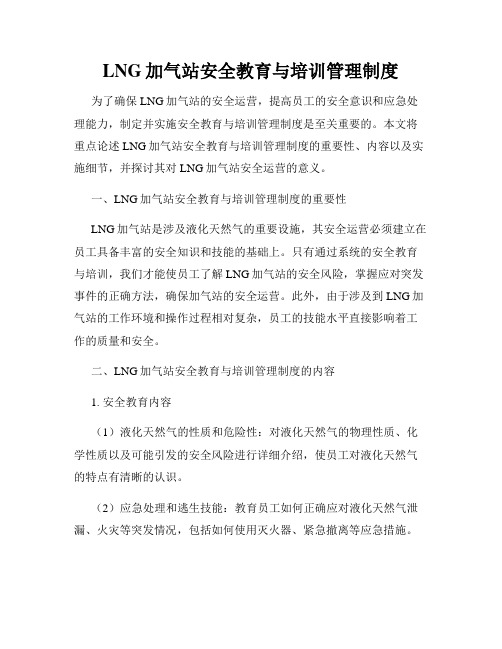 LNG 加气站安全教育与培训管理制度

为了确保 LNG 加气站的安全运营，提高员工的安全意识和应急处理能力，制定并实施安全教育与培训管理制度是至关重要的。本文将重点论述 LNG 加气站安全教育与培训管理制度的重要性、内容以及实施细节，并探讨其对 LNG 加气站安全运营的意义。

一、LNG 加气站安全教育与培训管理制度的重要性

LNG 加气站是涉及液化天然气的重要设施，其安全运营必须建立在员工具备丰富的安全知识和技能的基础上。只有通过系统的安全教育与培训，我们才能使员工了解 LNG 加气站的安全风险，掌握应对突发事件的正确方法，确保加气站的安全运营。此外，由于涉及到 LNG 加气站的工作环境和操作过程相对复杂，员工的技能水平直接影响着工作的质量和安全。

二、LNG 加气站安全教育与培训管理制度的内容

1. 安全教育内容

（1）液化天然气的性质和危险性：对液化天然气的物理性质、化学性质以及可能引发的安全风险进行详细介绍，使员工对液化天然气的特点有清晰的认识。

（2）应急处理和逃生技能：教育员工如何正确应对液化天然气泄漏、火灾等突发情况，包括如何使用灭火器、紧急撤离等应急措施。